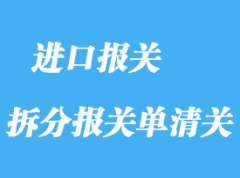 进口报关

拆分报关单清关